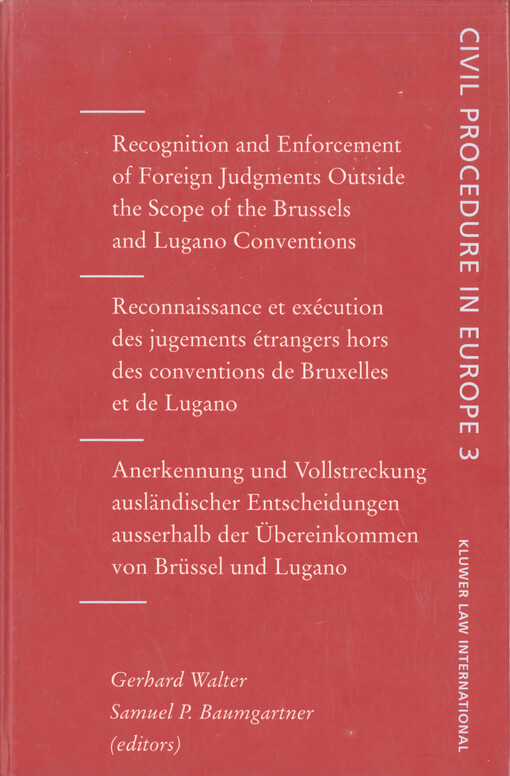 Recognition and Enforcement of Foreign Judgments Outside the Scope of the Brussels and Lugano Conventions

Reconnaissance et exécution des jugements étrangers hors des conventions de Bruxelles et de Lugano

Anerkennung und Vollstreckung ausländischer Entscheidungen ausserhalb der Übereinkommen von Brüssel und Lugano

Gerhard Walter
Samuel P. Baumgartner
(editors)

CIVIL PROCEDURE IN EUROPE 3

KLUWER LAW INTERNATIONAL